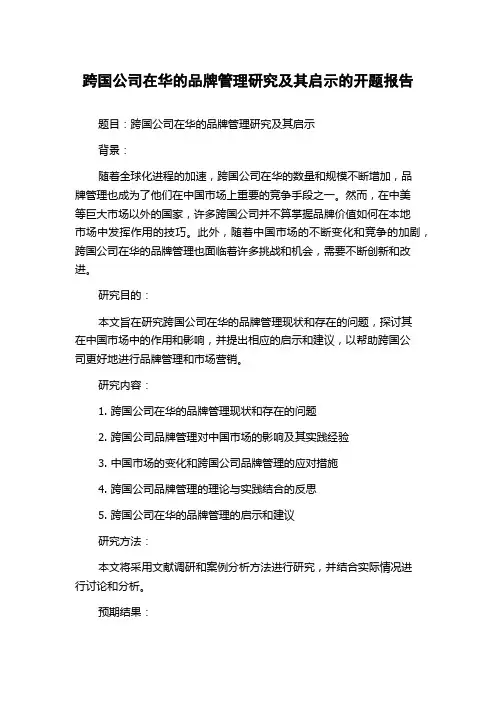 跨国公司在华的品牌管理研究及其启示的开题报告

题目：跨国公司在华的品牌管理研究及其启示

背景：

随着全球化进程的加速，跨国公司在华的数量和规模不断增加，品牌管理也成为了他们在中国市场上重要的竞争手段之一。然而，在中美等巨大市场以外的国家，许多跨国公司并不算掌握品牌价值如何在本地市场中发挥作用的技巧。此外，随着中国市场的不断变化和竞争的加剧，跨国公司在华的品牌管理也面临着许多挑战和机会，需要不断创新和改进。

研究目的：

本文旨在研究跨国公司在华的品牌管理现状和存在的问题，探讨其在中国市场中的作用和影响，并提出相应的启示和建议，以帮助跨国公司更好地进行品牌管理和市场营销。

研究内容：

1. 跨国公司在华的品牌管理现状和存在的问题

2. 跨国公司品牌管理对中国市场的影响及其实践经验

3. 中国市场的变化和跨国公司品牌管理的应对措施

4. 跨国公司品牌管理的理论与实践结合的反思

5. 跨国公司在华的品牌管理的启示和建议

研究方法：

本文将采用文献调研和案例分析方法进行研究，并结合实际情况进行讨论和分析。

预期结果：